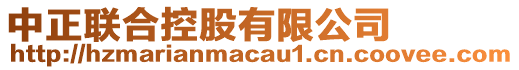 中正联合控股有限公司
http://hzmarianmacau1.cn.coovee.com